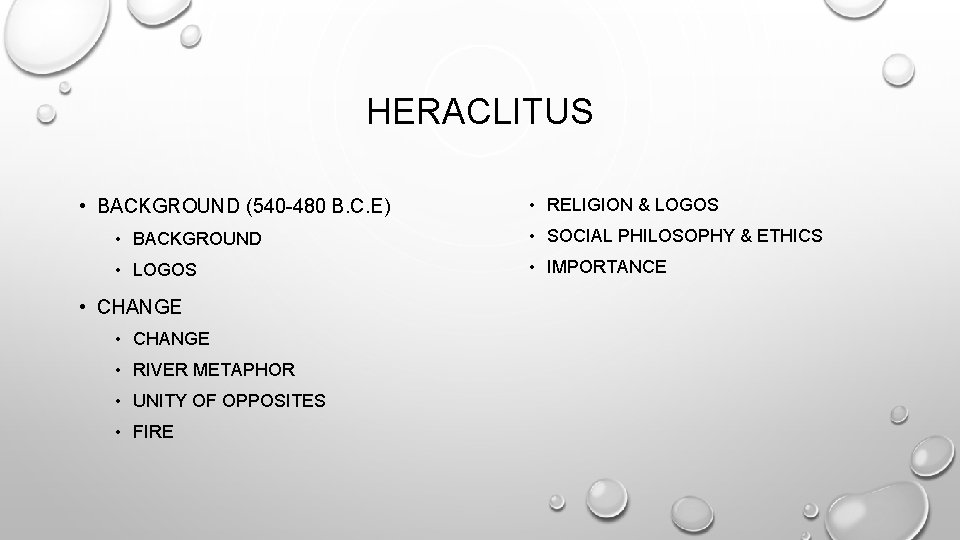 HERACLITUS

• BACKGROUND (540-480 B.C.E)
  • BACKGROUND
  • LOGOS
• CHANGE
  • CHANGE
  • RIVER METAPHOR
  • UNITY OF OPPOSITES
  • FIRE

• RELIGION & LOGOS
• SOCIAL PHILOSOPHY & ETHICS
• IMPORTANCE